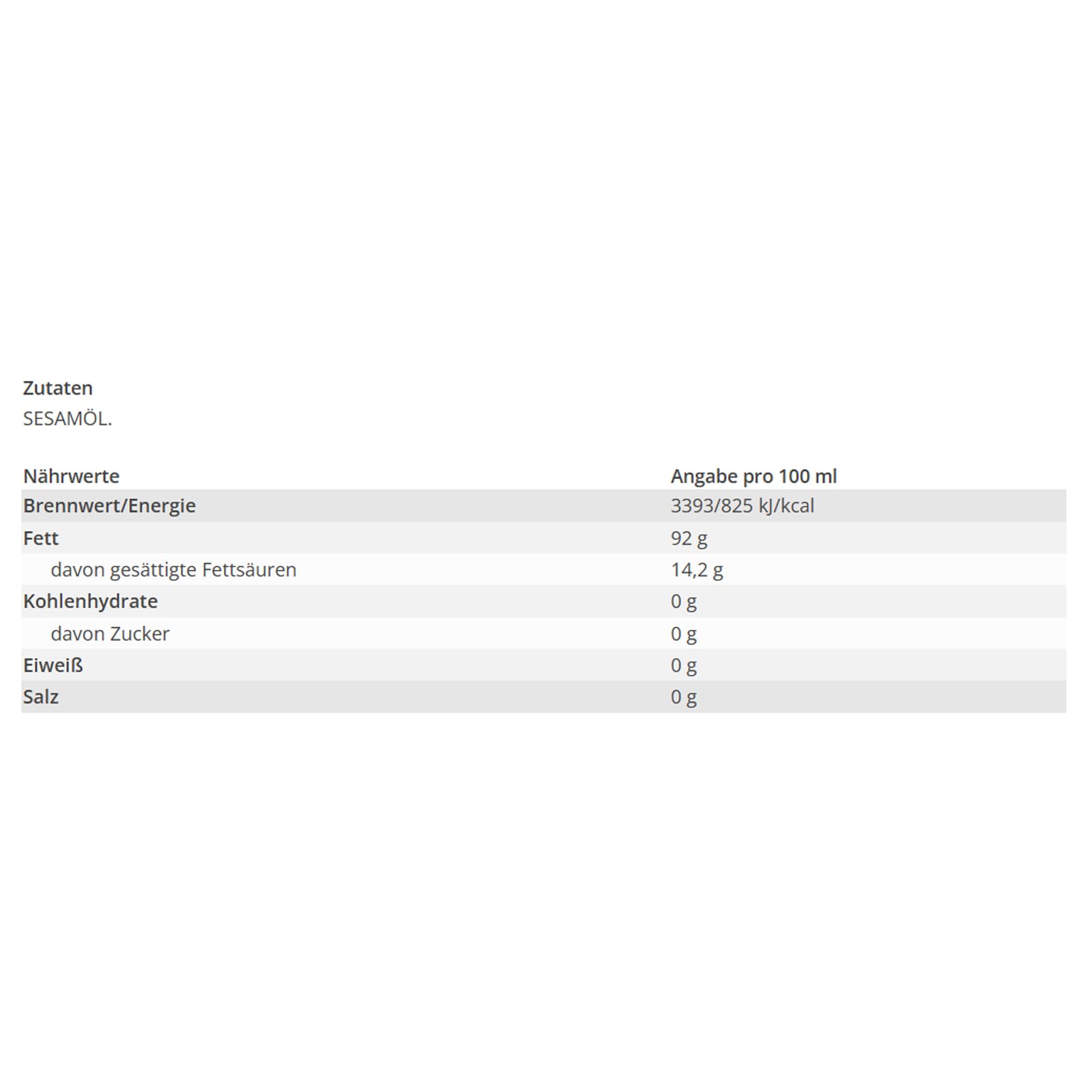 Zutaten
SESAMÖL.

| Nährwerte | Angabe pro 100 ml |
|---|---|
| Brennwert/Energie | 3393/825 kJ/kcal |
| Fett | 92 g |
| davon gesättigte Fettsäuren | 14,2 g |
| Kohlenhydrate | 0 g |
| davon Zucker | 0 g |
| Eiweiß | 0 g |
| Salz | 0 g |